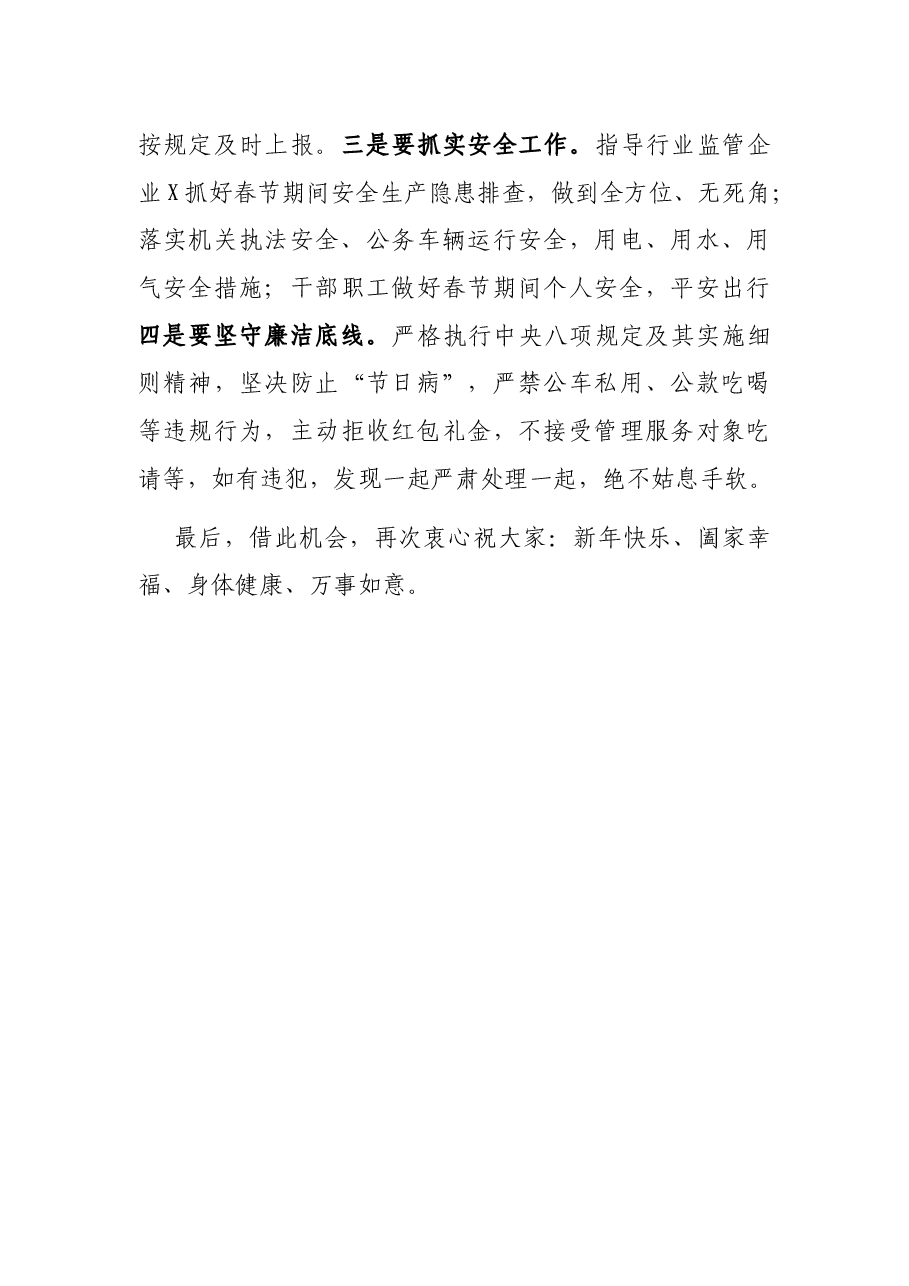 按规定及时上报。三是要抓实安全工作。指导行业监管企业X抓好春节期间安全生产隐患排查，做到全方位、无死角；落实机关执法安全、公务车辆运行安全，用电、用水、用气安全措施；干部职工做好春节期间个人安全，平安出行四是要坚守廉洁底线。严格执行中央八项规定及其实施细则精神，坚决防止“节日病”，严禁公车私用、公款吃喝等违规行为，主动拒收红包礼金，不接受管理服务对象吃请等，如有违犯，发现一起严肃处理一起，绝不姑息手软。

最后，借此机会，再次衷心祝大家：新年快乐、阖家幸福、身体健康、万事如意。